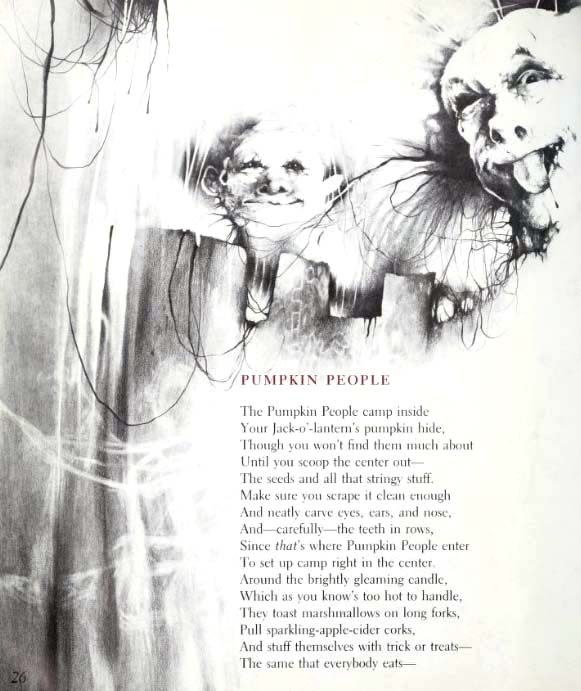 PUMPKIN PEOPLE

The Pumpkin People camp inside
Your Jack-o'-lantern's pumpkin hide,
Though you won't find them much about
Until you scoop the center out—
The seeds and all that stringy stuff.
Make sure you scrape it clean enough
And neatly carve eyes, ears, and nose,
And—carefully—the teeth in rows,
Since that's where Pumpkin People enter
To set up camp right in the center.
Around the brightly gleaming candle,
Which as you know's too hot to handle,
They toast marshmallows on long forks,
Pull sparkling-apple-cider corks,
And stuff themselves with trick or treats—
The same that everybody eats—

26